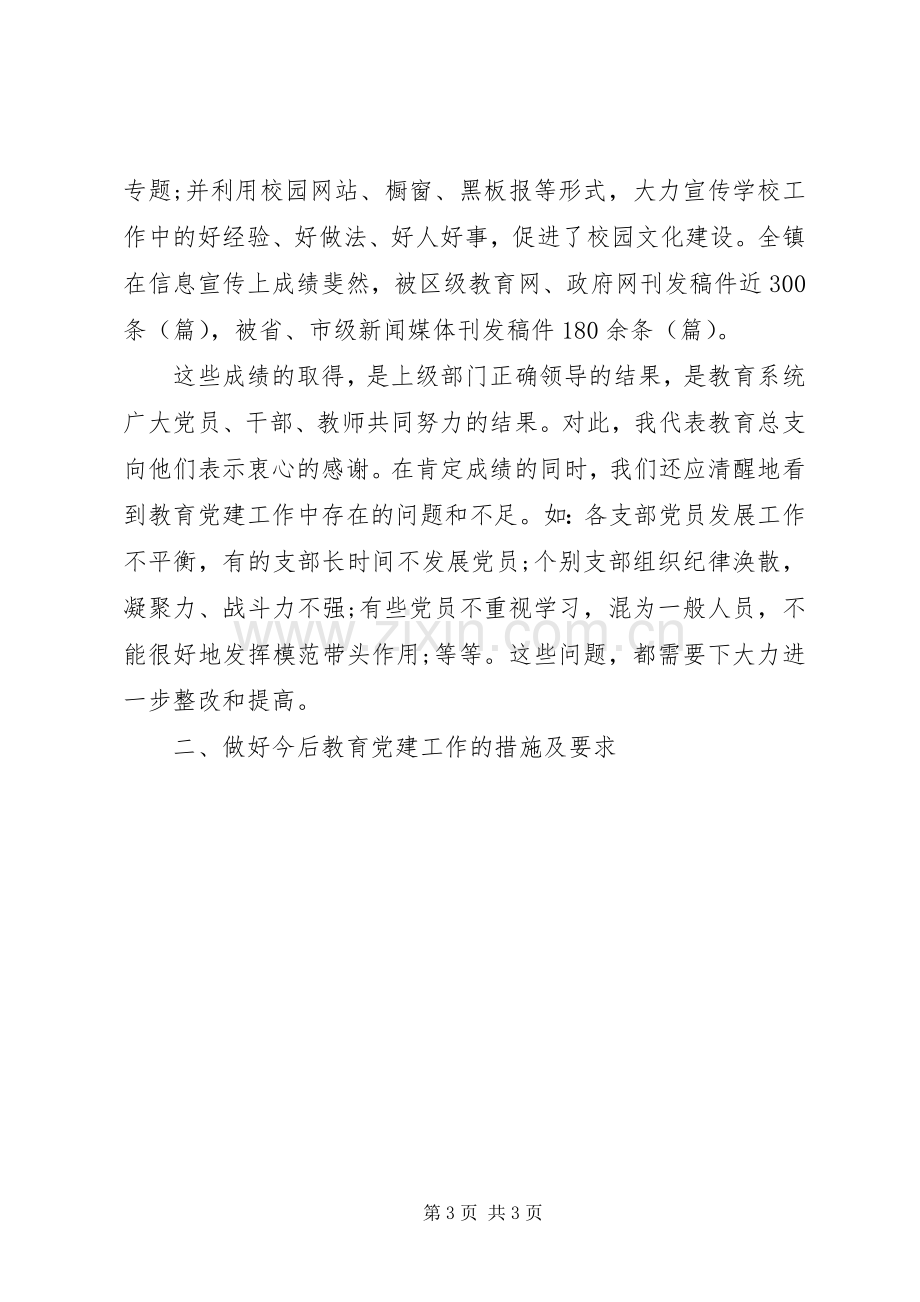 专题;并利用校园网站、橱窗、黑板报等形式，大力宣传学校工作中的好经验、好做法、好人好事，促进了校园文化建设。全镇在信息宣传上成绩斐然，被区级教育网、政府网刊发稿件近300条（篇），被省、市级新闻媒体刊发稿件180余条（篇）。

这些成绩的取得，是上级部门正确领导的结果，是教育系统广大党员、干部、教师共同努力的结果。对此，我代表教育总支向他们表示衷心的感谢。在肯定成绩的同时，我们还应清醒地看到教育党建工作中存在的问题和不足。如:各支部党员发展工作不平衡，有的支部长时间不发展党员;个别支部组织纪律涣散，凝聚力、战斗力不强;有些党员不重视学习，混为一般人员，不能很好地发挥模范带头作用;等等。这些问题，都需要下大力进一步整改和提高。

二、做好今后教育党建工作的措施及要求

第3页 共3页

www.zixin.com.cn